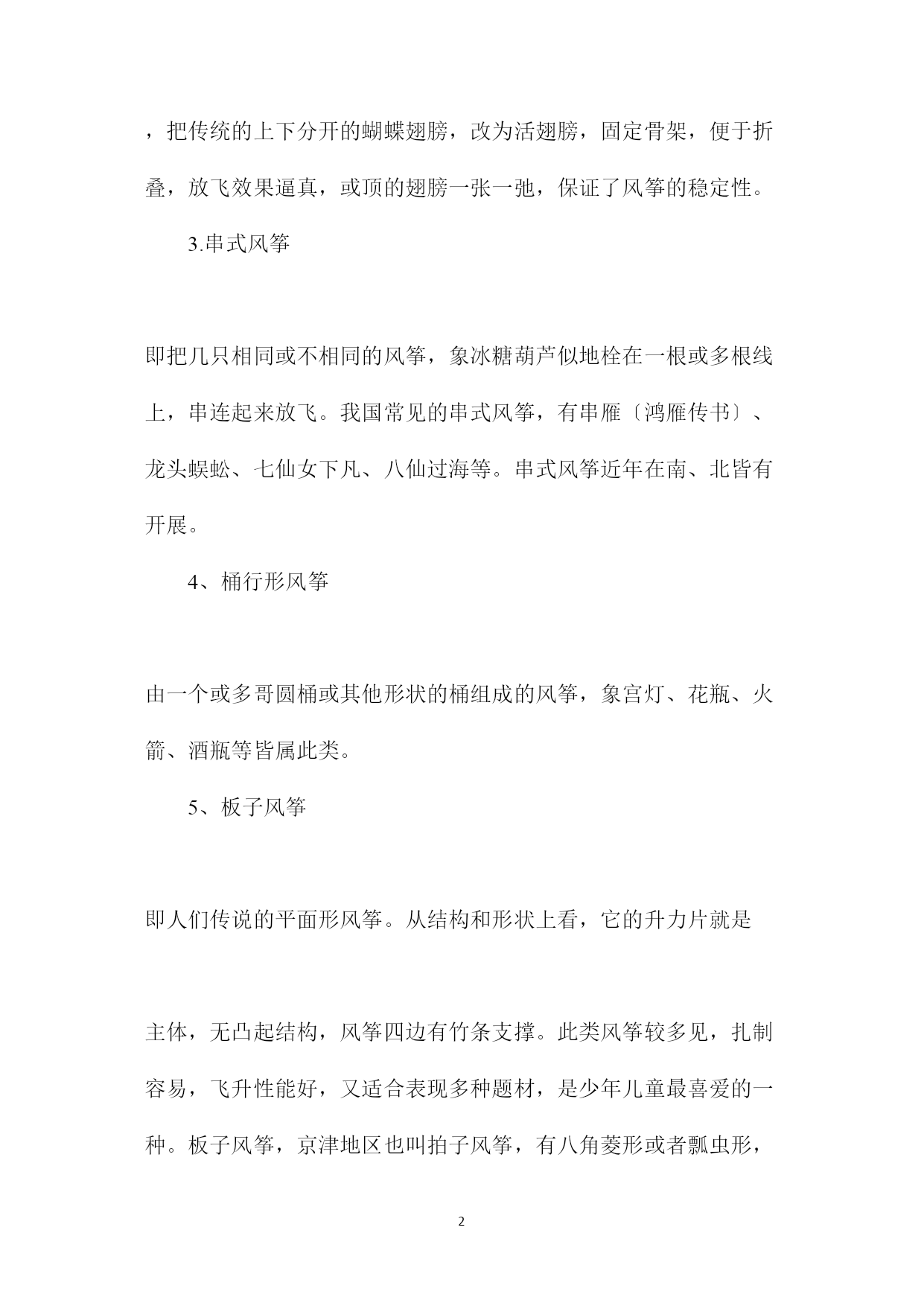 ，把传统的上下分开的蝴蝶翅膀，改为活翅膀，固定骨架，便于折叠，放飞效果逼真，或顶的翅膀一张一弛，保证了风筝的稳定性。

3.串式风筝

即把几只相同或不相同的风筝，象冰糖葫芦似地栓在一根或多根线上，串连起来放飞。我国常见的串式风筝，有串雁〔鸿雁传书〕、龙头蜈蚣、七仙女下凡、八仙过海等。串式风筝近年在南、北皆有开展。

4、桶行形风筝

由一个或多哥圆桶或其他形状的桶组成的风筝，象宫灯、花瓶、火箭、酒瓶等皆属此类。

5、板子风筝

即人们传说的平面形风筝。从结构和形状上看，它的升力片就是

主体，无凸起结构，风筝四边有竹条支撑。此类风筝较多见，扎制容易，飞升性能好，又适合表现多种题材，是少年儿童最喜爱的一种。板子风筝，京津地区也叫拍子风筝，有八角菱形或者瓢虫形，

2